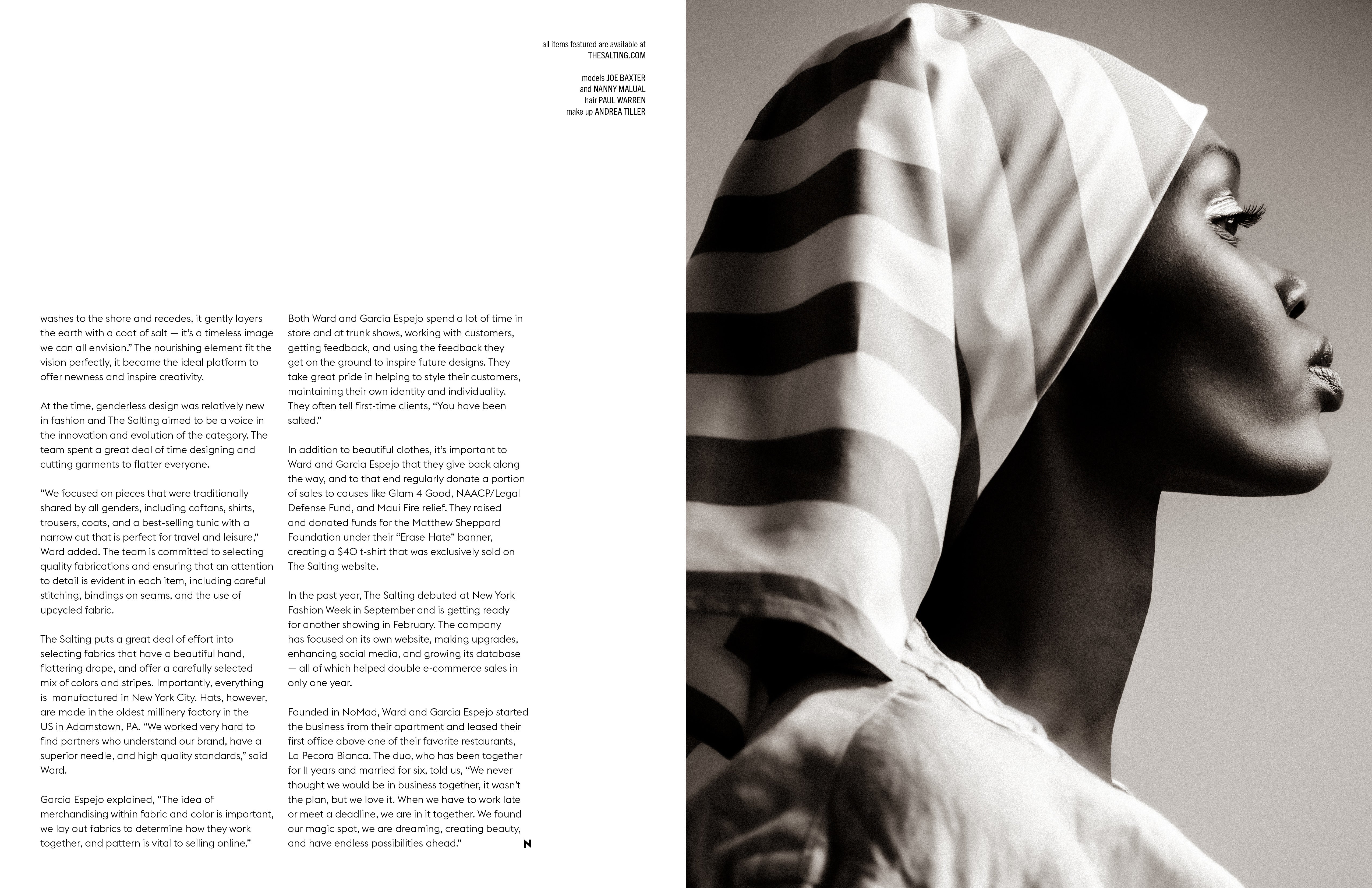 all items featured are available at THESALTING.COM

models JOE BAXTER and NANNY MALUAL
hair PAUL WARREN
make up ANDREA TILLER

washes to the shore and recedes, it gently layers the earth with a coat of salt — it's a timeless image we can all envision." The nourishing element fit the vision perfectly, it became the ideal platform to offer newness and inspire creativity.

At the time, genderless design was relatively new in fashion and The Salting aimed to be a voice in the innovation and evolution of the category. The team spent a great deal of time designing and cutting garments to flatter everyone.

"We focused on pieces that were traditionally shared by all genders, including caftans, shirts, trousers, coats, and a best-selling tunic with a narrow cut that is perfect for travel and leisure," Ward added. The team is committed to selecting quality fabrications and ensuring that an attention to detail is evident in each item, including careful stitching, bindings on seams, and the use of upcycled fabric.

The Salting puts a great deal of effort into selecting fabrics that have a beautiful hand, flattering drape, and offer a carefully selected mix of colors and stripes. Importantly, everything is manufactured in New York City. Hats, however, are made in the oldest millinery factory in the US in Adamstown, PA. "We worked very hard to find partners who understand our brand, have a superior needle, and high quality standards," said Ward.

Garcia Espejo explained, "The idea of merchandising within fabric and color is important, we lay out fabrics to determine how they work together, and pattern is vital to selling online."

Both Ward and Garcia Espejo spend a lot of time in store and at trunk shows, working with customers, getting feedback, and using the feedback they get on the ground to inspire future designs. They take great pride in helping to style their customers, maintaining their own identity and individuality. They often tell first-time clients, "You have been salted."

In addition to beautiful clothes, it's important to Ward and Garcia Espejo that they give back along the way, and to that end regularly donate a portion of sales to causes like Glam 4 Good, NAACP/Legal Defense Fund, and Maui Fire relief. They raised and donated funds for the Matthew Sheppard Foundation under their "Erase Hate" banner, creating a $40 t-shirt that was exclusively sold on The Salting website.

In the past year, The Salting debuted at New York Fashion Week in September and is getting ready for another showing in February. The company has focused on its own website, making upgrades, enhancing social media, and growing its database — all of which helped double e-commerce sales in only one year.

Founded in NoMad, Ward and Garcia Espejo started the business from their apartment and leased their first office above one of their favorite restaurants, La Pecora Bianca. The duo, who has been together for 11 years and married for six, told us, "We never thought we would be in business together, it wasn't the plan, but we love it. When we have to work late or meet a deadline, we are in it together. We found our magic spot, we are dreaming, creating beauty, and have endless possibilities ahead."

N